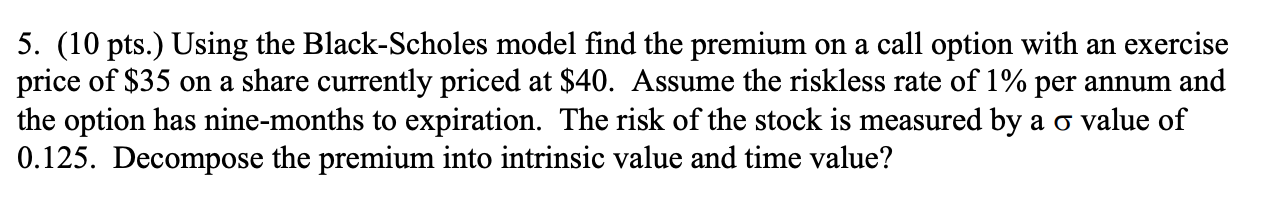 5. (10 pts.) Using the Black-Scholes model find the premium on a call option with an exercise price of \$35 on a share currently priced at \$40. Assume the riskless rate of 1% per annum and the option has nine-months to expiration. The risk of the stock is measured by a $\sigma$ value of 0.125. Decompose the premium into intrinsic value and time value?